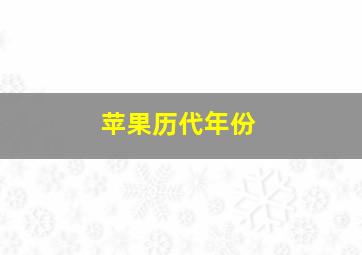 苹果历代年份